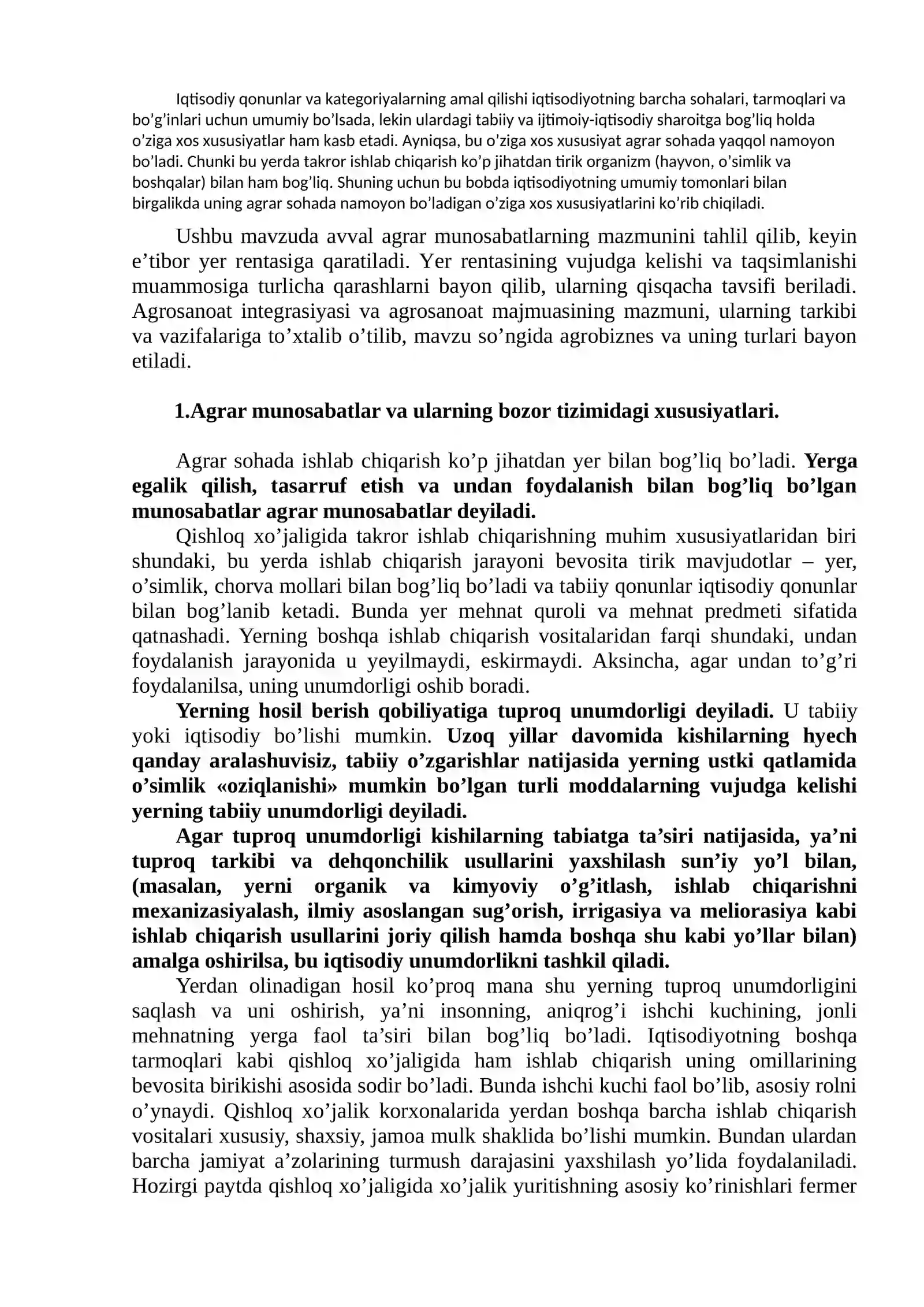 Iqtisodiy qonunlar va kategoriyalarning amal qilishi iqtisodiyotning barcha sohalari, tarmoqlari va bo'g'inlari uchun umumiy bo'lsada, lekin ulardagi tabiiy va ijtimoiy-iqtisodiy sharoitga bog'liq holda o'ziga xos xususiyatlar ham kasb etadi. Ayniqsa, bu o'ziga xos xususiyat agrar sohada yaqqol namoyon bo'ladi. Chunki bu yerda takror ishlab chiqarish ko'p jihatdan tirik organizm (hayvon, o'simlik va boshqalar) bilan ham bog'liq. Shuning uchun bu bobda iqtisodiyotning umumiy tomonlari bilan birgalikda uning agrar sohada namoyon bo'ladigan o'ziga xos xususiyatlarini ko'rib chiqiladi.

Ushbu mavzuda avval agrar munosabatlarning mazmunini tahlil qilib, keyin e'tibor yer rentasiga qaratiladi. Yer rentasining vujudga kelishi va taqsimlanishi muammosiga turlicha qarashlarni bayon qilib, ularning qisqacha tavsifi beriladi. Agrosanoat integrasiyasi va agrosanoat majmuasining mazmuni, ularning tarkibi va vazifalariga to'xtalib o'tilib, mavzu so'ngida agrobiznes va uning turlari bayon etiladi.

1.Agrar munosabatlar va ularning bozor tizimidagi xususiyatlari.

Agrar sohada ishlab chiqarish ko'p jihatdan yer bilan bog'liq bo'ladi. Yerga egalik qilish, tasarruf etish va undan foydalanish bilan bog'liq bo'lgan munosabatlar agrar munosabatlar deyiladi.

Qishloq xo'jaligida takror ishlab chiqarishning muhim xususiyatlaridan biri shundaki, bu yerda ishlab chiqarish jarayoni bevosita tirik mavjudotlar – yer, o'simlik, chorva mollari bilan bog'liq bo'ladi va tabiiy qonunlar iqtisodiy qonunlar bilan bog'lanib ketadi. Bunda yer mehnat quroli va mehnat predmeti sifatida qatnashadi. Yerning boshqa ishlab chiqarish vositalaridan farqi shundaki, undan foydalanish jarayonida u yeyilmaydi, eskirmaydi. Aksincha, agar undan to'g'ri foydalanilsa, uning unumdorligi oshib boradi.

Yerning hosil berish qobiliyatiga tuproq unumdorligi deyiladi. U tabiiy yoki iqtisodiy bo'lishi mumkin. Uzoq yillar davomida kishilarning hyech qanday aralashuvisiz, tabiiy o'zgarishlar natijasida yerning ustki qatlamida o'simlik «oziqlanishi» mumkin bo'lgan turli moddalarning vujudga kelishi yerning tabiiy unumdorligi deyiladi.

Agar tuproq unumdorligi kishilarning tabiatga ta'siri natijasida, ya'ni tuproq tarkibi va dehqonchilik usullarini yaxshilash sun'iy yo'l bilan, (masalan, yerni organik va kimyoviy o'g'itlash, ishlab chiqarishni mexanizasiyalash, ilmiy asoslangan sug'orish, irrigasiya va meliorasiya kabi ishlab chiqarish usullarini joriy qilish hamda boshqa shu kabi yo'llar bilan) amalga oshirilsa, bu iqtisodiy unumdorlikni tashkil qiladi.

Yerdan olinadigan hosil ko'proq mana shu yerning tuproq unumdorligini saqlash va uni oshirish, ya'ni insonning, aniqrog'i ishchi kuchining, jonli mehnatning yerga faol ta'siri bilan bog'liq bo'ladi. Iqtisodiyotning boshqa tarmoqlari kabi qishloq xo'jaligida ham ishlab chiqarish uning omillarining bevosita birikishi asosida sodir bo'ladi. Bunda ishchi kuchi faol bo'lib, asosiy rolni o'ynaydi. Qishloq xo'jalik korxonalarida yerdan boshqa barcha ishlab chiqarish vositalari xususiy, shaxsiy, jamoa mulk shaklida bo'lishi mumkin. Bundan ulardan barcha jamiyat a'zolarining turmush darajasini yaxshilash yo'lida foydalaniladi. Hozirgi paytda qishloq xo'jaligida xo'jalik yuritishning asosiy ko'rinishlari fermer